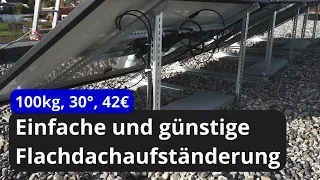 100kg, 30°, 42€

Einfache und günstige Flachdachaufständerung